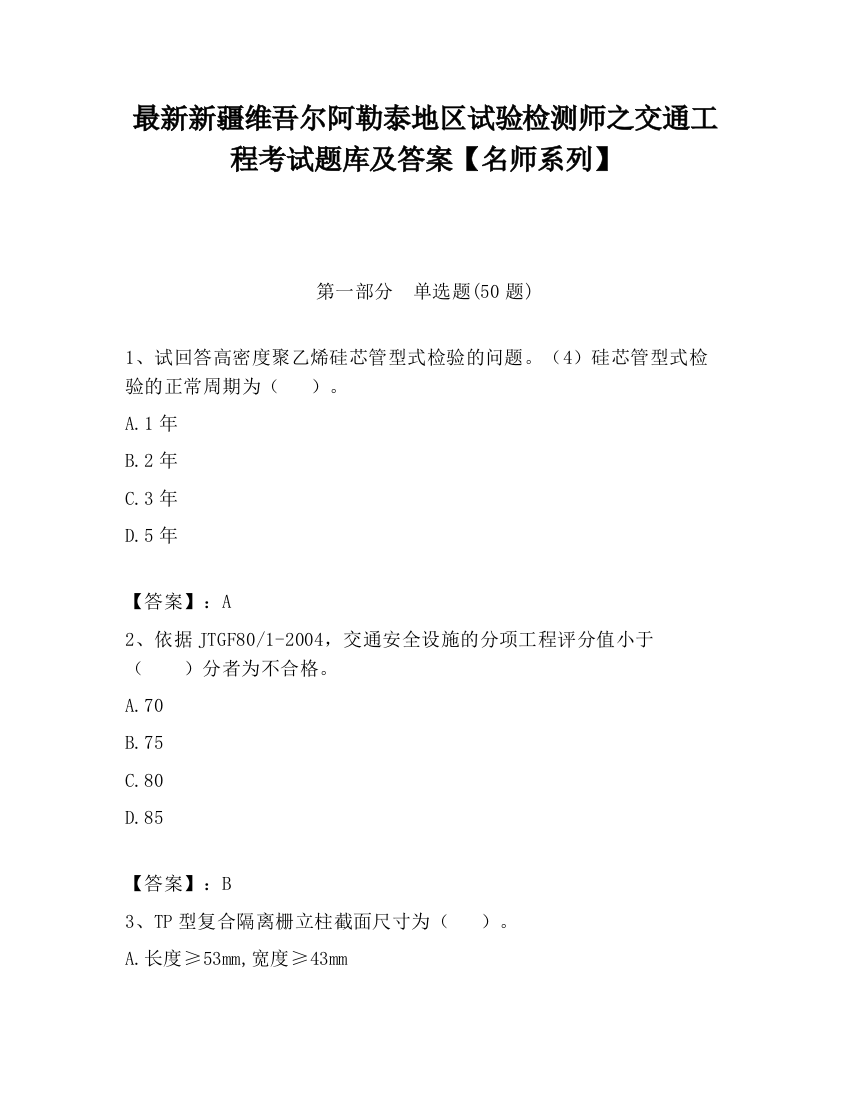 最新新疆维吾尔阿勒泰地区试验检测师之交通工程考试题库及答案【名师系列】

第一部分　单选题(50 题)

1、试回答高密度聚乙烯硅芯管型式检验的问题。（4）硅芯管型式检验的正常周期为（　　）。

A.1 年

B.2 年

C.3 年

D.5 年

【答案】：A

2、依据 JTGF80/1-2004，交通安全设施的分项工程评分值小于（　　）分者为不合格。

A.70

B.75

C.80

D.85

【答案】：B

3、TP 型复合隔离栅立柱截面尺寸为（　　）。

A.长度≥53mm,宽度≥43mm